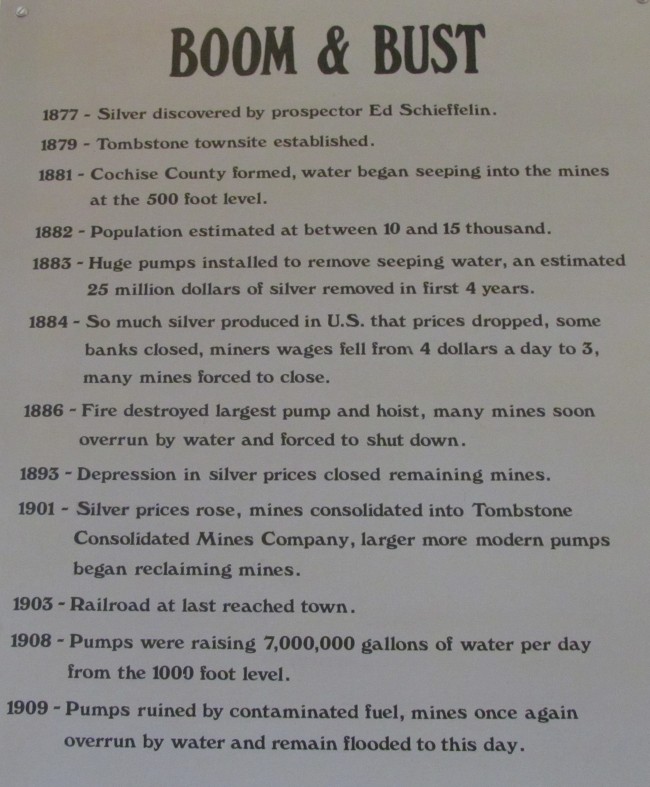 BOOM & BUST

1877 - Silver discovered by prospector Ed Schieffelin.

1879 - Tombstone townsite established.

1881 - Cochise County formed, water began seeping into the mines at the 500 foot level.

1882 - Population estimated at between 10 and 15 thousand.

1883 - Huge pumps installed to remove seeping water, an estimated 25 million dollars of silver removed in first 4 years.

1884 - So much silver produced in U.S. that prices dropped, some banks closed, miners wages fell from 4 dollars a day to 3, many mines forced to close.

1886 - Fire destroyed largest pump and hoist, many mines soon overrun by water and forced to shut down.

1893 - Depression in silver prices closed remaining mines.

1901 - Silver prices rose, mines consolidated into Tombstone Consolidated Mines Company, larger more modern pumps began reclaiming mines.

1903 - Railroad at last reached town.

1908 - Pumps were raising 7,000,000 gallons of water per day from the 1000 foot level.

1909 - Pumps ruined by contaminated fuel, mines once again overrun by water and remain flooded to this day.